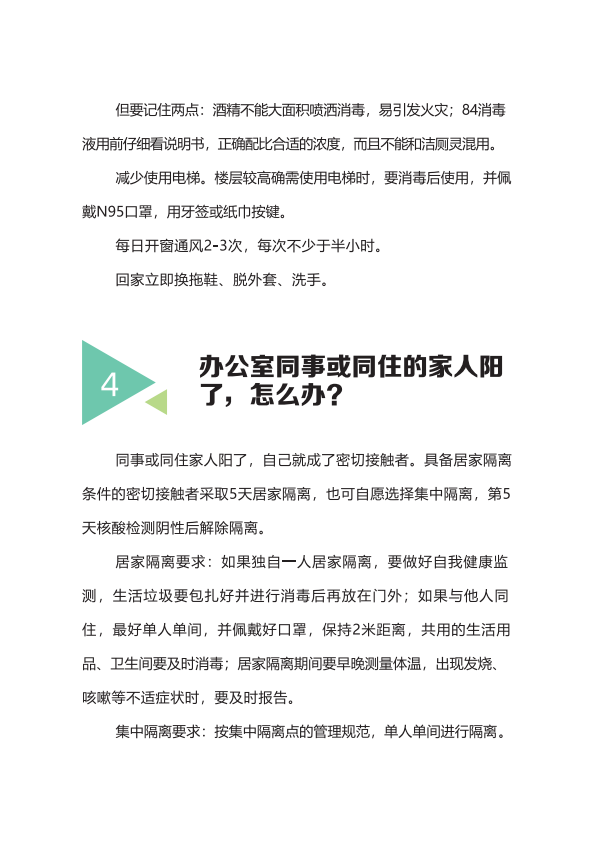 但要记住两点：酒精不能大面积喷洒消毒，易引发火灾；84消毒液用前仔细看说明书，正确配比合适的浓度，而且不能和洁厕灵混用。

减少使用电梯。楼层较高确需使用电梯时，要消毒后使用，并佩戴N95口罩，用牙签或纸巾按键。

每日开窗通风2-3次，每次不少于半小时。

回家立即换拖鞋、脱外套、洗手。

4

办公室同事或同住的家人阳了，怎么办？

同事或同住家人阳了，自己就成了密切接触者。具备居家隔离条件的密切接触者采取5天居家隔离，也可自愿选择集中隔离，第5天核酸检测阴性后解除隔离。

居家隔离要求：如果独自一人居家隔离，要做好自我健康监测，生活垃圾要包扎好并进行消毒后再放在门外；如果与他人同住，最好单人单间，并佩戴好口罩，保持2米距离，共用的生活用品、卫生间要及时消毒；居家隔离期间要早晚测量体温，出现发烧、咳嗽等不适症状时，要及时报告。

集中隔离要求：按集中隔离点的管理规范，单人单间进行隔离。